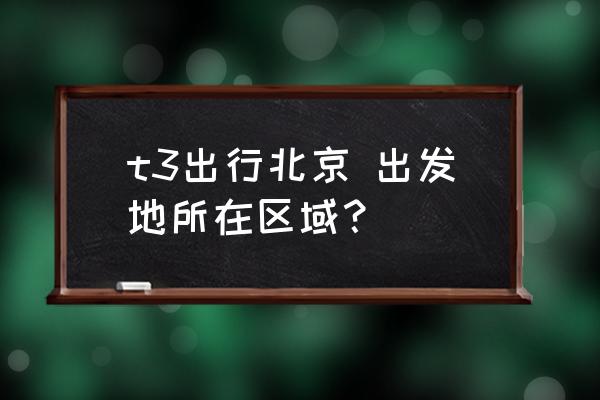 t3出行北京 出发地所在区域？